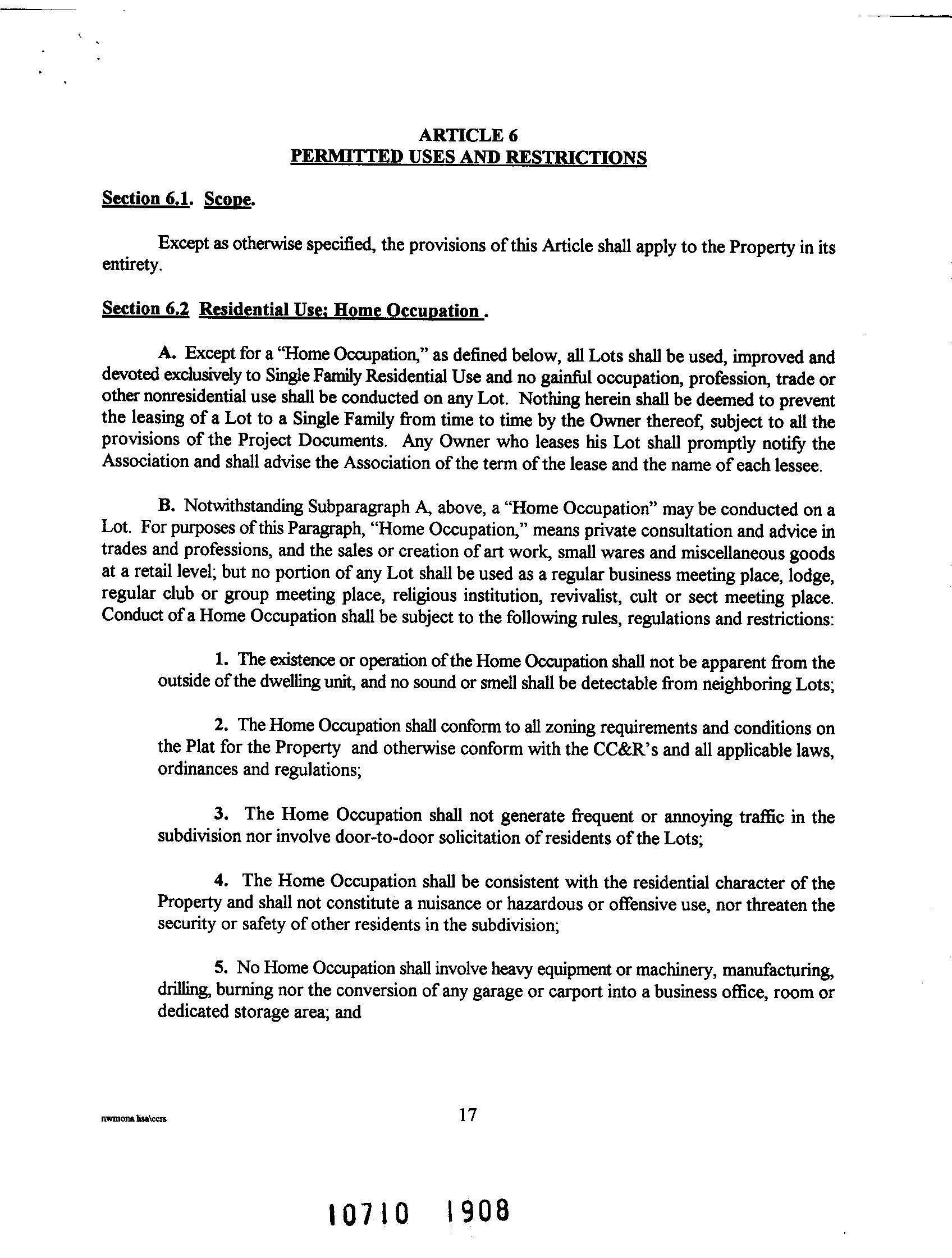 ARTICLE 6
PERMITTED USES AND RESTRICTIONS

Section 6.1. Scope.

Except as otherwise specified, the provisions of this Article shall apply to the Property in its entirety.

Section 6.2 Residential Use; Home Occupation .

A. Except for a "Home Occupation," as defined below, all Lots shall be used, improved and devoted exclusively to Single Family Residential Use and no gainful occupation, profession, trade or other nonresidential use shall be conducted on any Lot. Nothing herein shall be deemed to prevent the leasing of a Lot to a Single Family from time to time by the Owner thereof, subject to all the provisions of the Project Documents. Any Owner who leases his Lot shall promptly notify the Association and shall advise the Association of the term of the lease and the name of each lessee.

B. Notwithstanding Subparagraph A, above, a "Home Occupation" may be conducted on a Lot. For purposes of this Paragraph, "Home Occupation," means private consultation and advice in trades and professions, and the sales or creation of art work, small wares and miscellaneous goods at a retail level; but no portion of any Lot shall be used as a regular business meeting place, lodge, regular club or group meeting place, religious institution, revivalist, cult or sect meeting place. Conduct of a Home Occupation shall be subject to the following rules, regulations and restrictions:

1. The existence or operation of the Home Occupation shall not be apparent from the outside of the dwelling unit, and no sound or smell shall be detectable from neighboring Lots;

2. The Home Occupation shall conform to all zoning requirements and conditions on the Plat for the Property and otherwise conform with the CC&R's and all applicable laws, ordinances and regulations;

3. The Home Occupation shall not generate frequent or annoying traffic in the subdivision nor involve door-to-door solicitation of residents of the Lots;

4. The Home Occupation shall be consistent with the residential character of the Property and shall not constitute a nuisance or hazardous or offensive use, nor threaten the security or safety of other residents in the subdivision;

5. No Home Occupation shall involve heavy equipment or machinery, manufacturing, drilling, burning nor the conversion of any garage or carport into a business office, room or dedicated storage area; and

nwmona lisa\ccrs

17

10710 1908